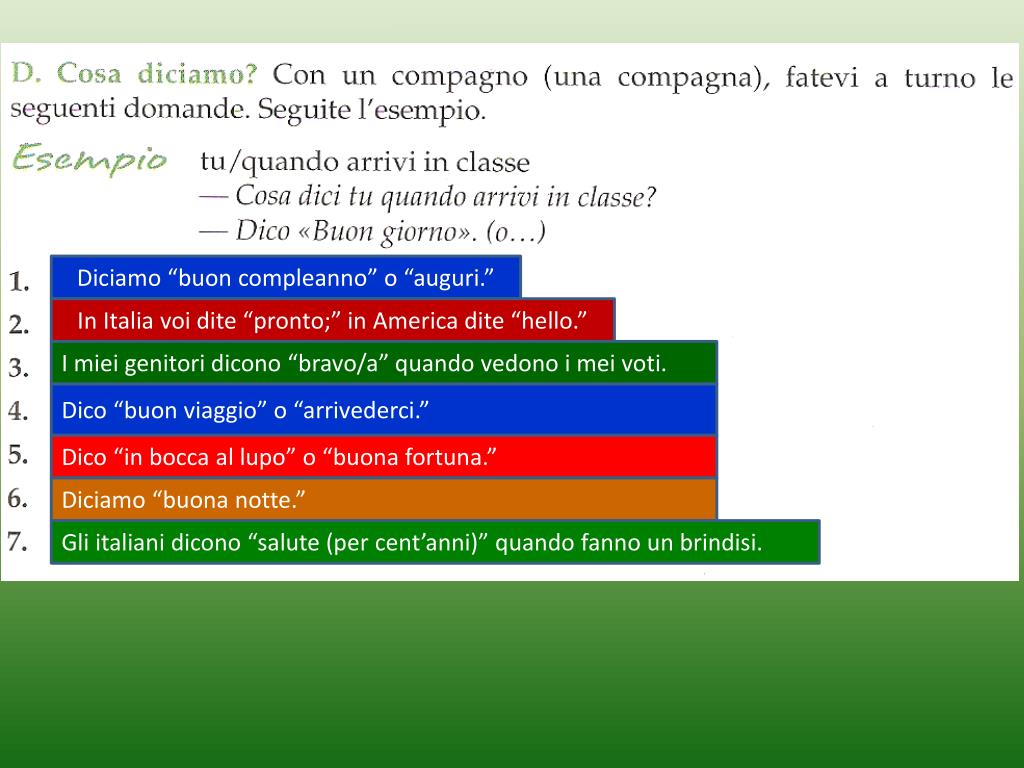 D. Cosa diciamo? Con un compagno (una compagna), fatevi a turno le seguenti domande. Seguite l'esempio.

Esempio tu/quando arrivi in classe
— Cosa dici tu quando arrivi in classe?
— Dico «Buon giorno». (o…)

1. Diciamo "buon compleanno" o "auguri."
2. In Italia voi dite "pronto;" in America dite "hello."
3. I miei genitori dicono "bravo/a" quando vedono i mei voti.
4. Dico "buon viaggio" o "arrivederci."
5. Dico "in bocca al lupo" o "buona fortuna."
6. Diciamo "buona notte."
7. Gli italiani dicono "salute (per cent'anni)" quando fanno un brindisi.